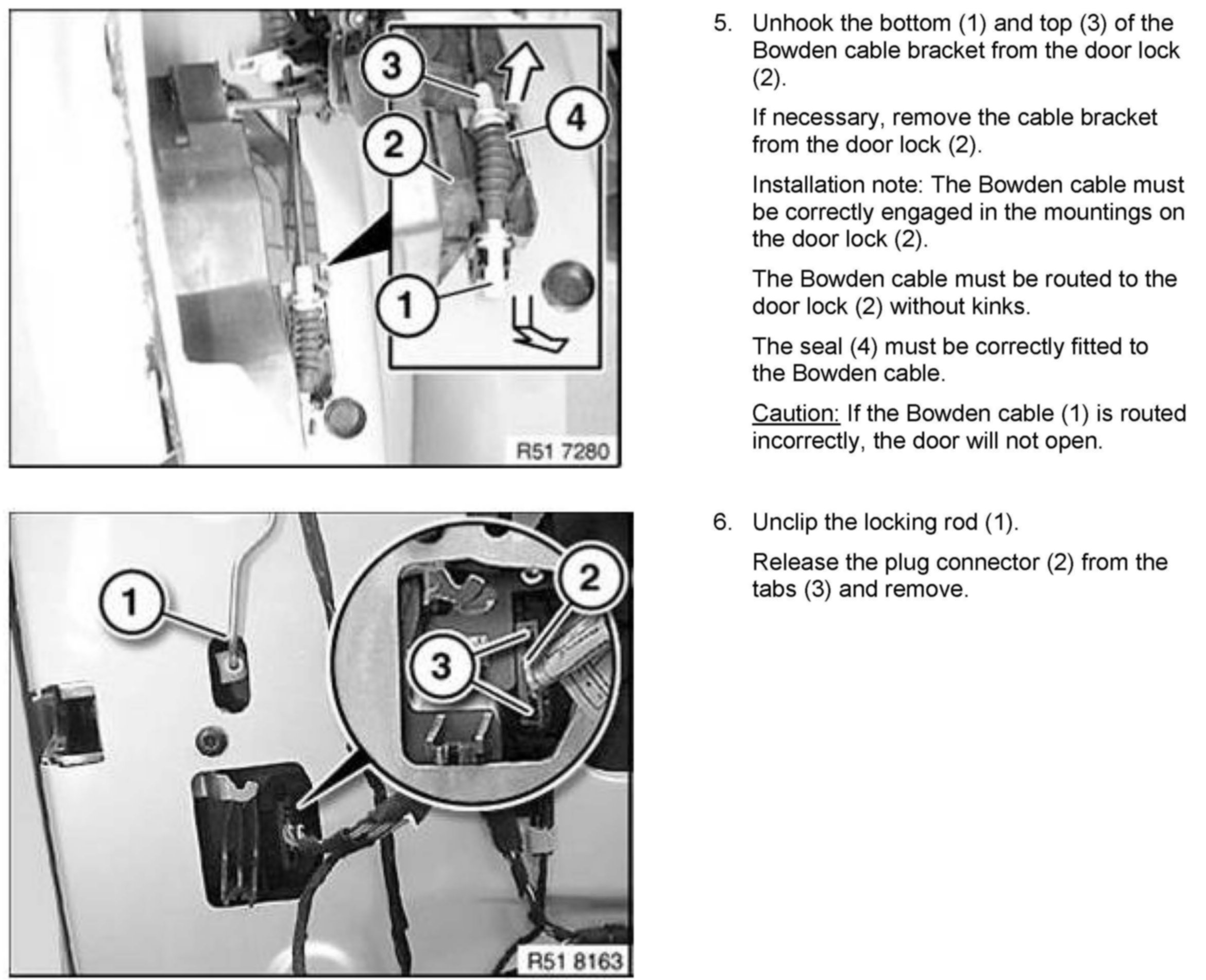 3
4
2
1
R51 7280

5. Unhook the bottom (1) and top (3) of the Bowden cable bracket from the door lock (2).

If necessary, remove the cable bracket from the door lock (2).

Installation note: The Bowden cable must be correctly engaged in the mountings on the door lock (2).

The Bowden cable must be routed to the door lock (2) without kinks.

The seal (4) must be correctly fitted to the Bowden cable.

Caution: If the Bowden cable (1) is routed incorrectly, the door will not open.

1
2
3
R51 8163

6. Unclip the locking rod (1).

Release the plug connector (2) from the tabs (3) and remove.